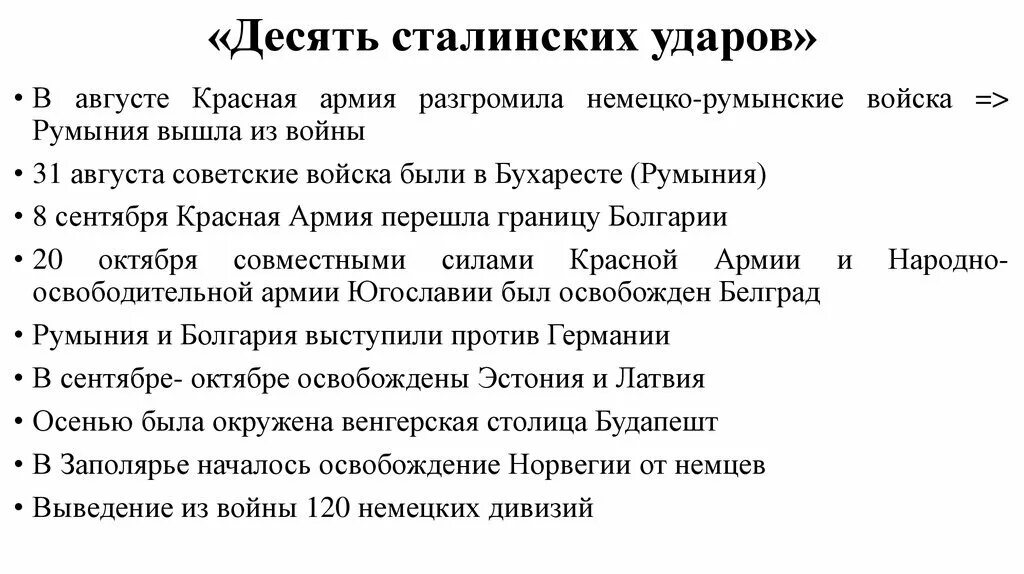 «Десять сталинских ударов»

• В августе Красная армия разгромила немецко-румынские войска => Румыния вышла из войны
• 31 августа советские войска были в Бухаресте (Румыния)
• 8 сентября Красная Армия перешла границу Болгарии
• 20 октября совместными силами Красной Армии и Народно-освободительной армии Югославии был освобожден Белград
• Румыния и Болгария выступили против Германии
• В сентябре- октябре освобождены Эстония и Латвия
• Осенью была окружена венгерская столица Будапешт
• В Заполярье началось освобождение Норвегии от немцев
• Выведение из войны 120 немецких дивизий